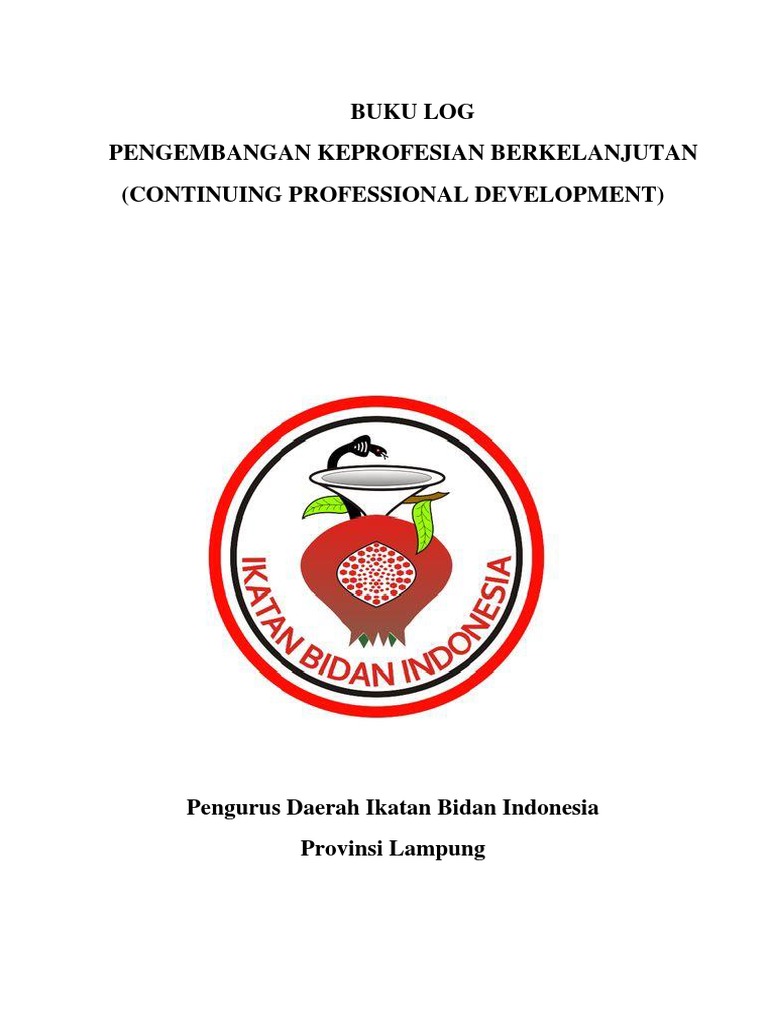 BUKU LOG
PENGEMBANGAN KEPROFESIAN BERKELANJUTAN
(CONTINUING PROFESSIONAL DEVELOPMENT)

IKATAN BIDAN INDONESIA

Pengurus Daerah Ikatan Bidan Indonesia
Provinsi Lampung